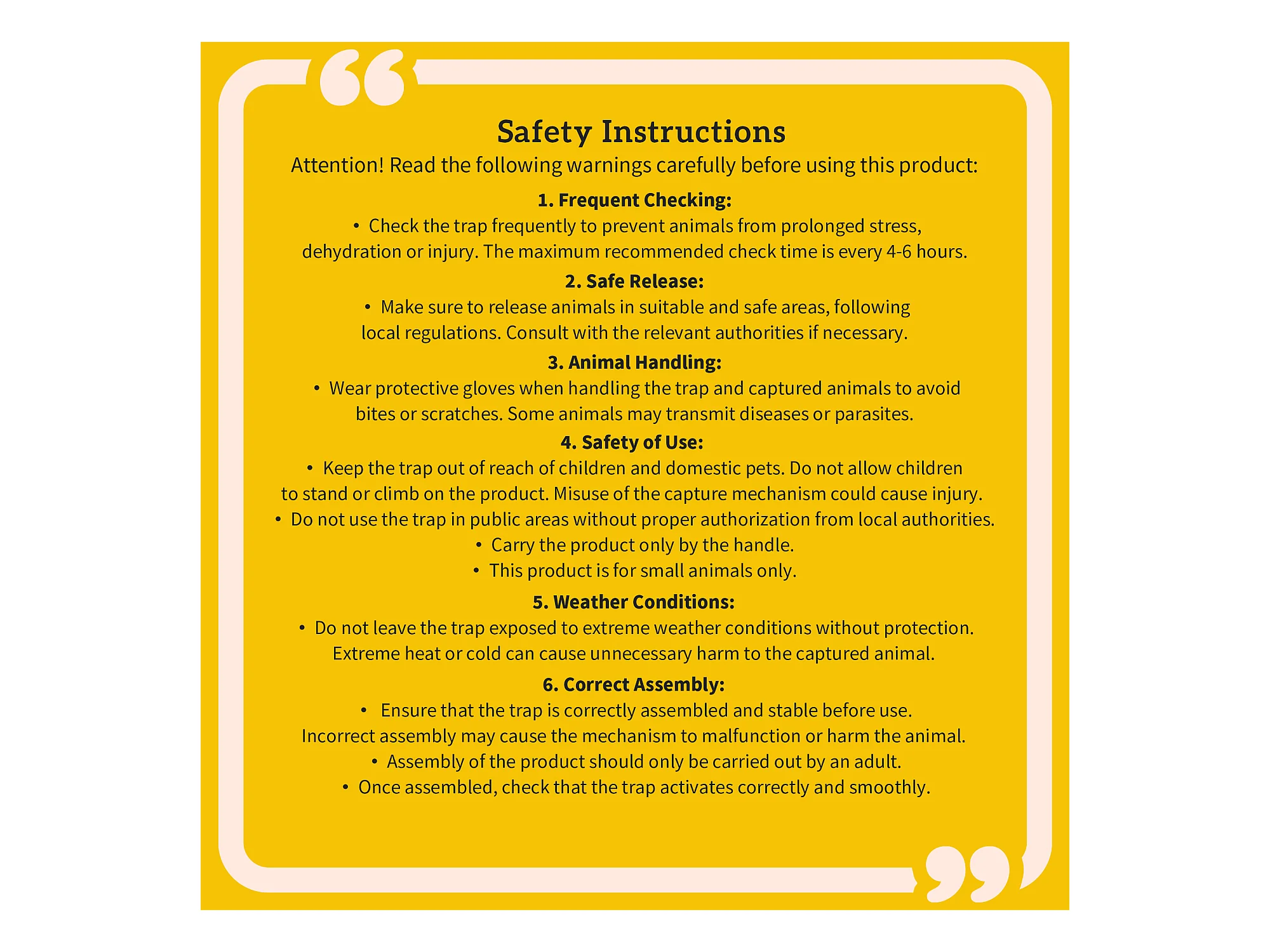 Safety Instructions

Attention! Read the following warnings carefully before using this product:

1. Frequent Checking:

• Check the trap frequently to prevent animals from prolonged stress, dehydration or injury. The maximum recommended check time is every 4-6 hours.

2. Safe Release:

• Make sure to release animals in suitable and safe areas, following local regulations. Consult with the relevant authorities if necessary.

3. Animal Handling:

• Wear protective gloves when handling the trap and captured animals to avoid bites or scratches. Some animals may transmit diseases or parasites.

4. Safety of Use:

• Keep the trap out of reach of children and domestic pets. Do not allow children to stand or climb on the product. Misuse of the capture mechanism could cause injury.
• Do not use the trap in public areas without proper authorization from local authorities.
• Carry the product only by the handle.
• This product is for small animals only.

5. Weather Conditions:

• Do not leave the trap exposed to extreme weather conditions without protection. Extreme heat or cold can cause unnecessary harm to the captured animal.

6. Correct Assembly:

• Ensure that the trap is correctly assembled and stable before use. Incorrect assembly may cause the mechanism to malfunction or harm the animal.
• Assembly of the product should only be carried out by an adult.
• Once assembled, check that the trap activates correctly and smoothly.